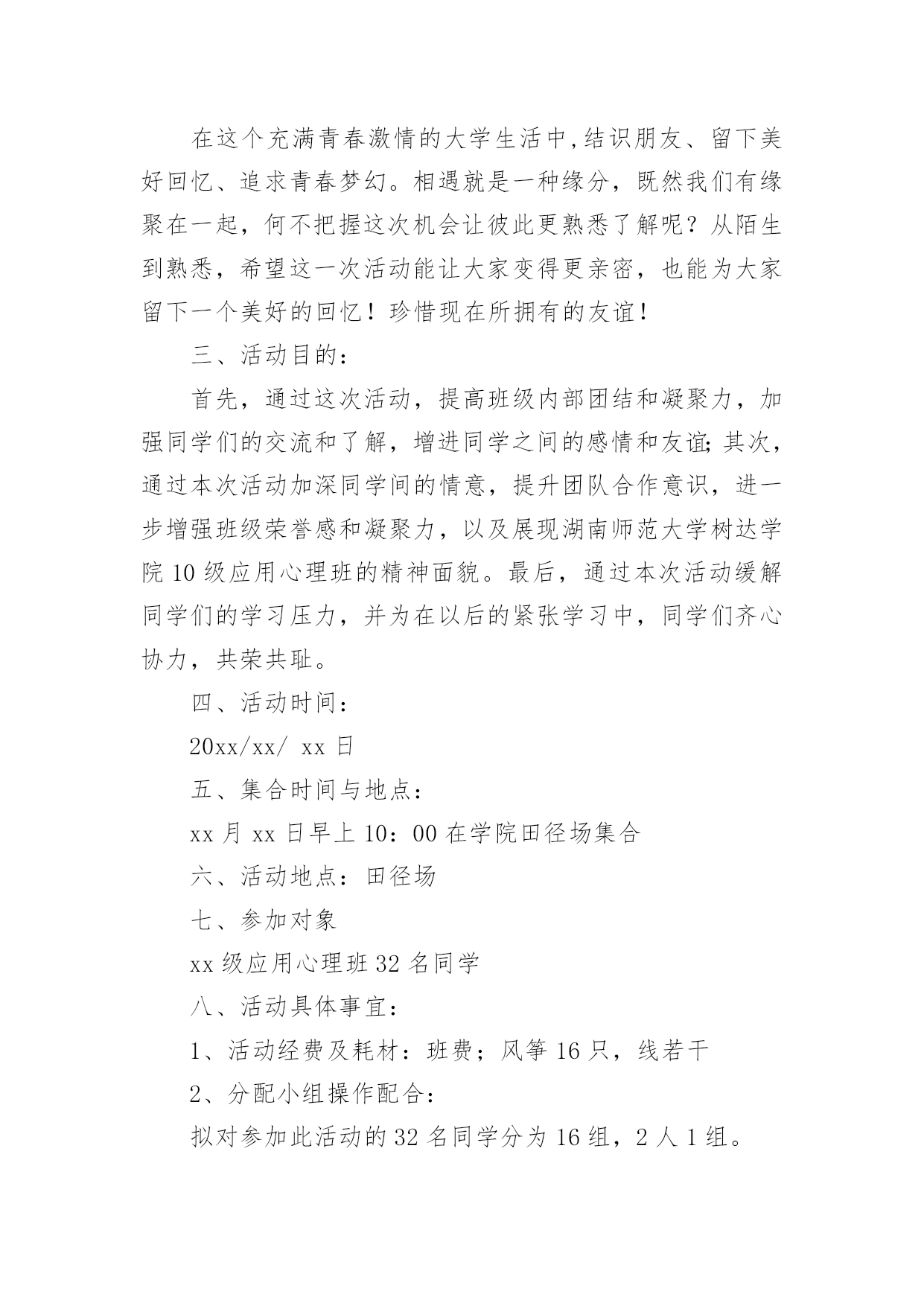 在这个充满青春激情的大学生活中,结识朋友、留下美好回忆、追求青春梦幻。相遇就是一种缘分，既然我们有缘聚在一起，何不把握这次机会让彼此更熟悉了解呢？从陌生到熟悉，希望这一次活动能让大家变得更亲密，也能为大家留下一个美好的回忆！珍惜现在所拥有的友谊！

三、活动目的：

首先，通过这次活动，提高班级内部团结和凝聚力，加强同学们的交流和了解，增进同学之间的感情和友谊;其次，通过本次活动加深同学间的情意，提升团队合作意识，进一步增强班级荣誉感和凝聚力，以及展现湖南师范大学树达学院10级应用心理班的精神面貌。最后，通过本次活动缓解同学们的学习压力，并为在以后的紧张学习中，同学们齐心协力，共荣共耻。

四、活动时间：

20xx/xx/ xx日

五、集合时间与地点：

xx月xx日早上10：00在学院田径场集合

六、活动地点：田径场

七、参加对象

xx级应用心理班32名同学

八、活动具体事宜：

1、活动经费及耗材：班费；风筝16只，线若干

2、分配小组操作配合：

拟对参加此活动的32名同学分为16组，2人1组。